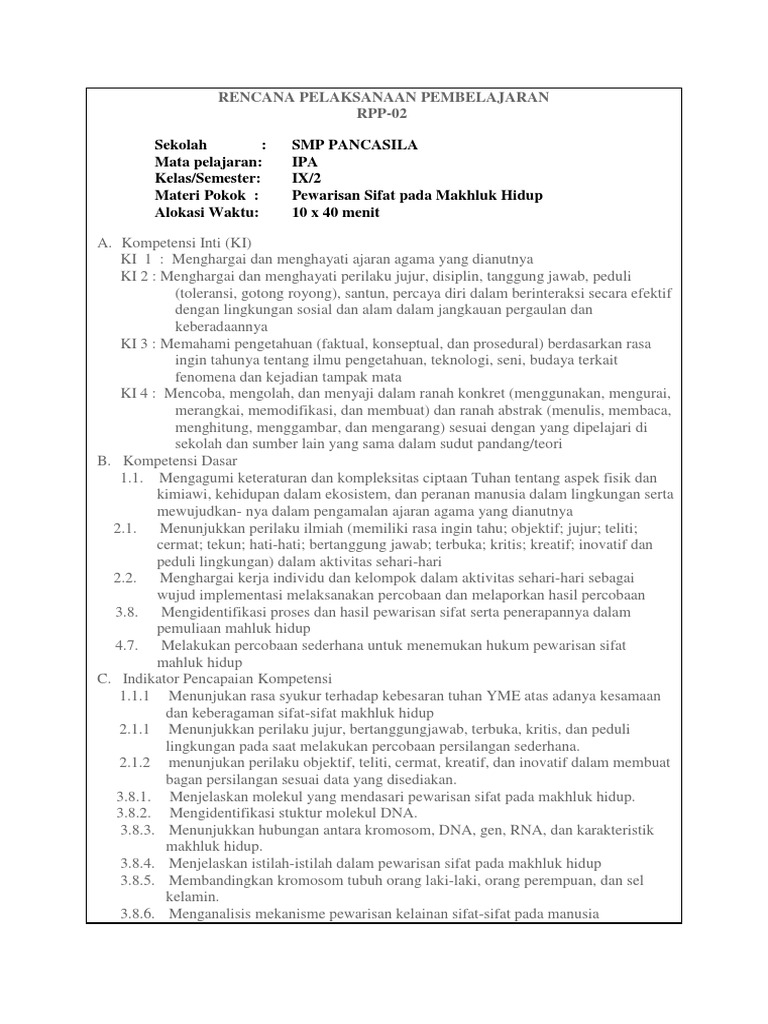 RENCANA PELAKSANAAN PEMBELAJARAN
RPP-02

Sekolah : SMP PANCASILA
Mata pelajaran: IPA
Kelas/Semester: IX/2
Materi Pokok : Pewarisan Sifat pada Makhluk Hidup
Alokasi Waktu: 10 x 40 menit

A. Kompetensi Inti (KI)
KI 1 : Menghargai dan menghayati ajaran agama yang dianutnya
KI 2 : Menghargai dan menghayati perilaku jujur, disiplin, tanggung jawab, peduli (toleransi, gotong royong), santun, percaya diri dalam berinteraksi secara efektif dengan lingkungan sosial dan alam dalam jangkauan pergaulan dan keberadaannya
KI 3 : Memahami pengetahuan (faktual, konseptual, dan prosedural) berdasarkan rasa ingin tahunya tentang ilmu pengetahuan, teknologi, seni, budaya terkait fenomena dan kejadian tampak mata
KI 4 : Mencoba, mengolah, dan menyaji dalam ranah konkret (menggunakan, mengurai, merangkai, memodifikasi, dan membuat) dan ranah abstrak (menulis, membaca, menghitung, menggambar, dan mengarang) sesuai dengan yang dipelajari di sekolah dan sumber lain yang sama dalam sudut pandang/teori
B. Kompetensi Dasar
1.1. Mengagumi keteraturan dan kompleksitas ciptaan Tuhan tentang aspek fisik dan kimiawi, kehidupan dalam ekosistem, dan peranan manusia dalam lingkungan serta mewujudkan- nya dalam pengamalan ajaran agama yang dianutnya
2.1. Menunjukkan perilaku ilmiah (memiliki rasa ingin tahu; objektif; jujur; teliti; cermat; tekun; hati-hati; bertanggung jawab; terbuka; kritis; kreatif; inovatif dan peduli lingkungan) dalam aktivitas sehari-hari
2.2. Menghargai kerja individu dan kelompok dalam aktivitas sehari-hari sebagai wujud implementasi melaksanakan percobaan dan melaporkan hasil percobaan
3.8. Mengidentifikasi proses dan hasil pewarisan sifat serta penerapannya dalam pemuliaan mahluk hidup
4.7. Melakukan percobaan sederhana untuk menemukan hukum pewarisan sifat mahluk hidup
C. Indikator Pencapaian Kompetensi
1.1.1 Menunjukan rasa syukur terhadap kebesaran tuhan YME atas adanya kesamaan dan keberagaman sifat-sifat makhluk hidup
2.1.1 Menunjukkan perilaku jujur, bertanggungjawab, terbuka, kritis, dan peduli lingkungan pada saat melakukan percobaan persilangan sederhana.
2.1.2 menunjukan perilaku objektif, teliti, cermat, kreatif, dan inovatif dalam membuat bagan persilangan sesuai data yang disediakan.
3.8.1. Menjelaskan molekul yang mendasari pewarisan sifat pada makhluk hidup.
3.8.2. Mengidentifikasi stuktur molekul DNA.
3.8.3. Menunjukkan hubungan antara kromosom, DNA, gen, RNA, dan karakteristik makhluk hidup.
3.8.4. Menjelaskan istilah-istilah dalam pewarisan sifat pada makhluk hidup
3.8.5. Membandingkan kromosom tubuh orang laki-laki, orang perempuan, dan sel kelamin.
3.8.6. Menganalisis mekanisme pewarisan kelainan sifat-sifat pada manusia